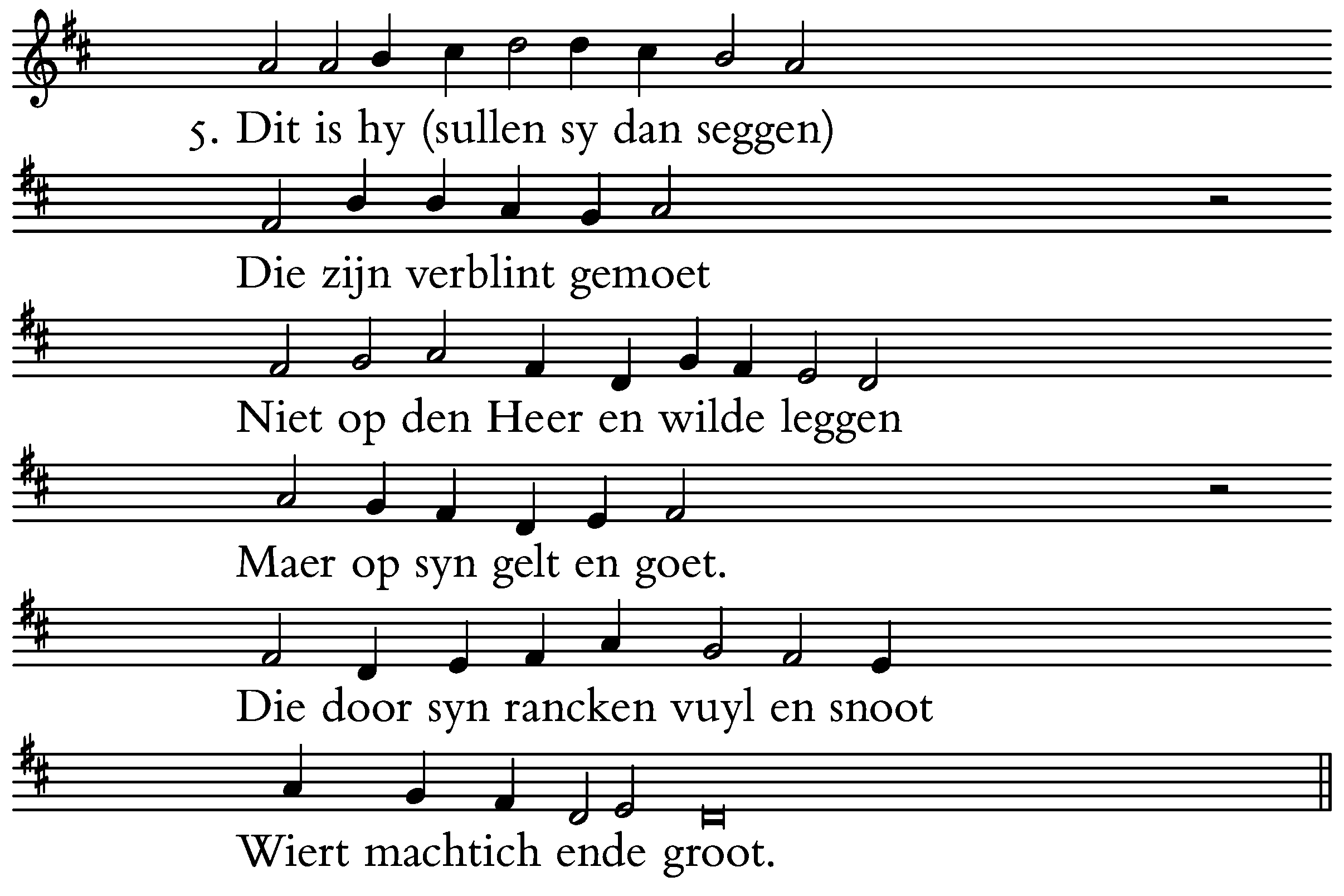 5. Dit is hy (sullen sy dan seggen)

Die zijn verblint gemoet

Niet op den Heer en wilde leggen

Maer op syn gelt en goet.

Die door syn rancken vuyl en snoot

Wiert machtich ende groot.